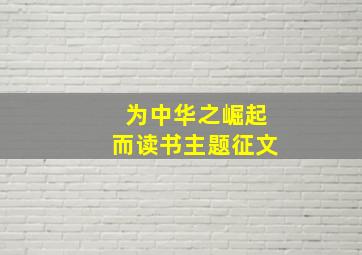 为中华之崛起
而读书主题征文